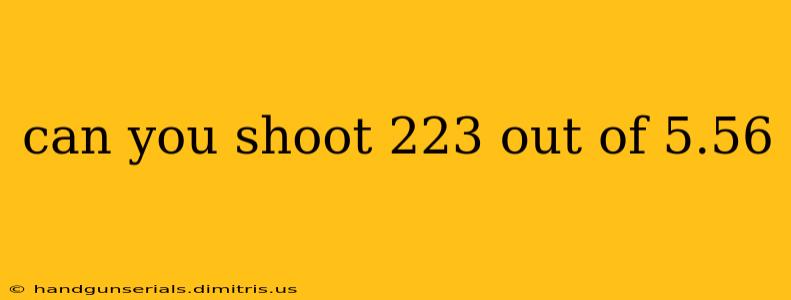 can you shoot 223 out of 5.56

© handgunserials.dimitris.us